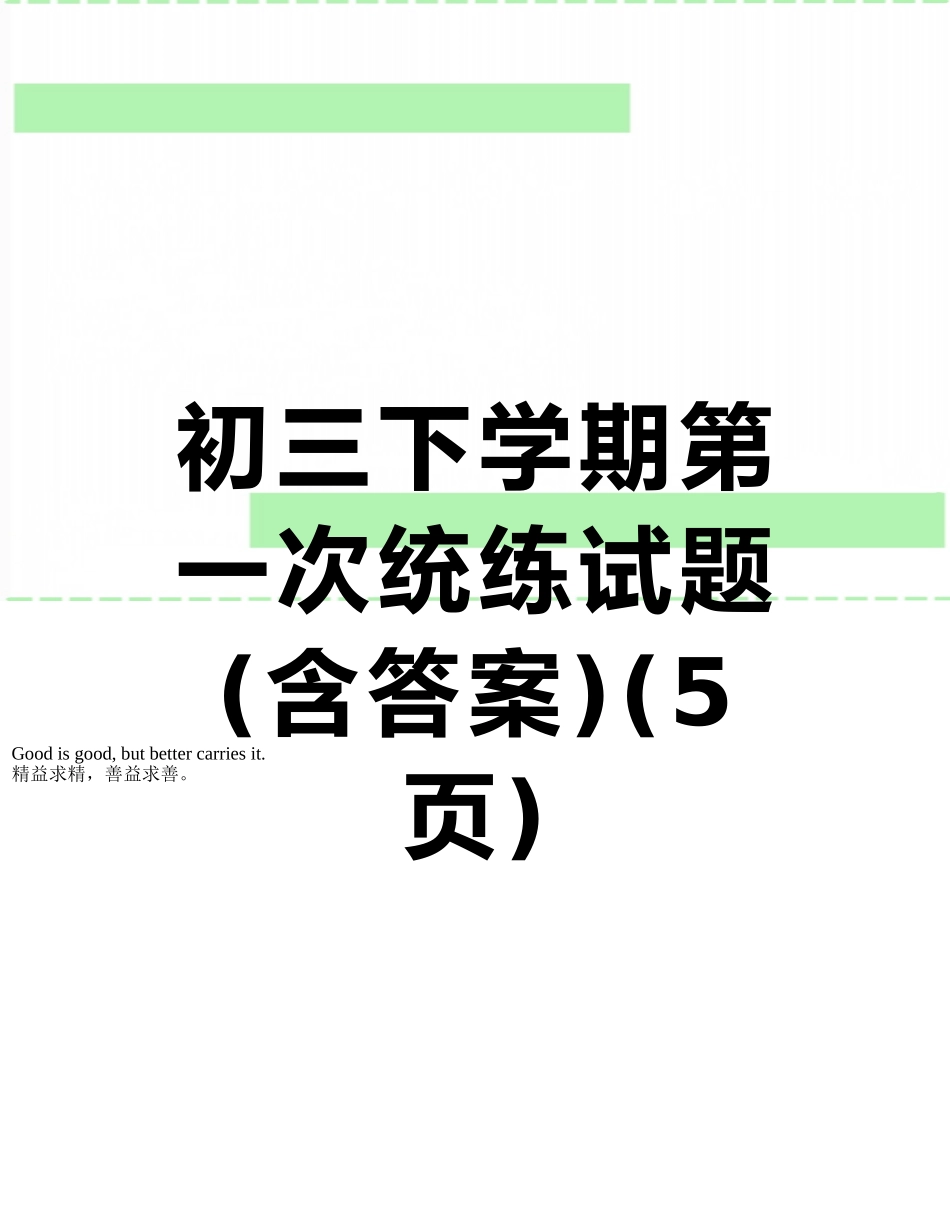 初三下学期第一次统练试题（含答案)(5页）

Good is good, but better carries it.
精益求精，善益求善。